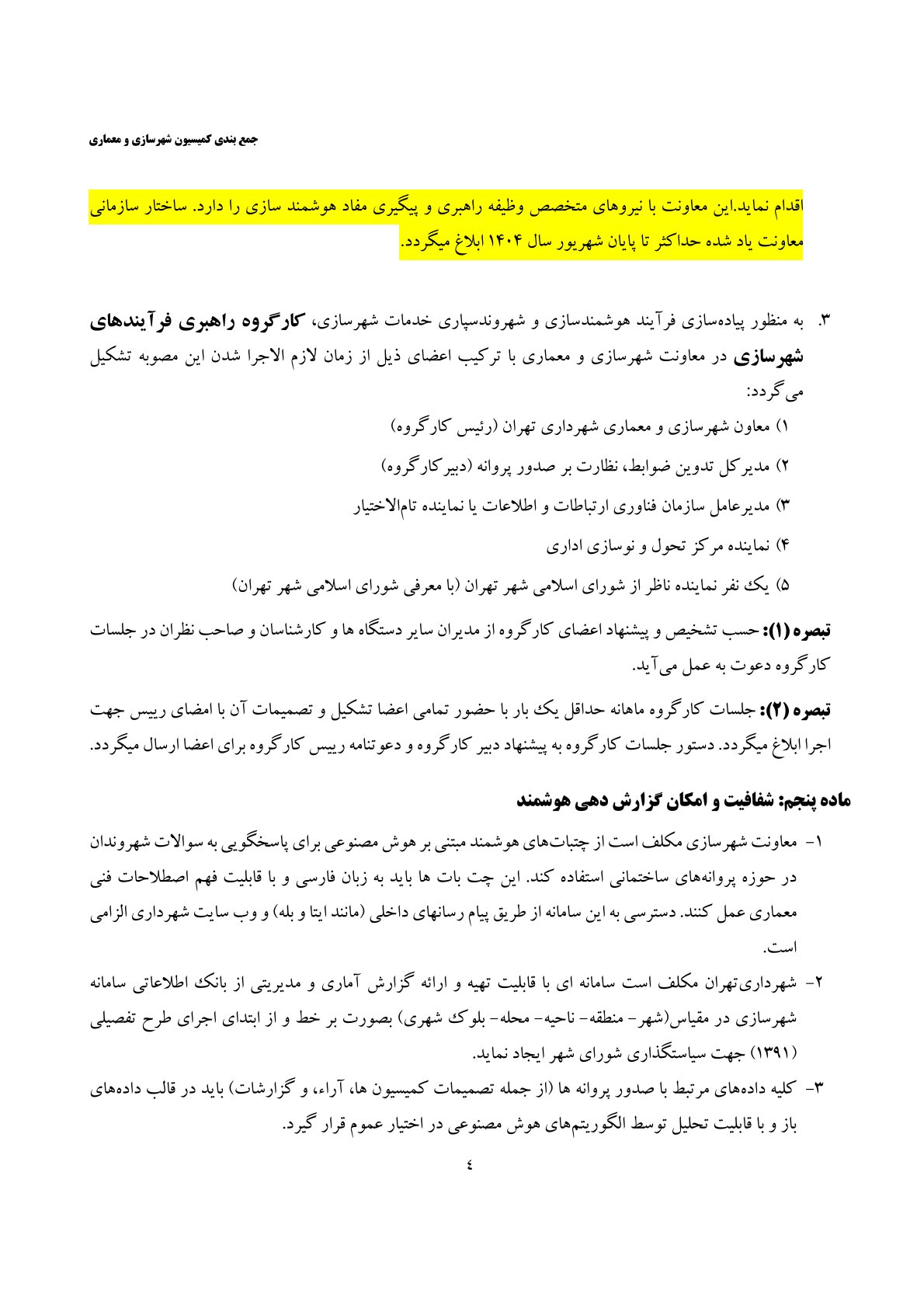 جمع بندی کمیسیون شهرسازی و معماری

اقدام نماید.این معاونت با نیروهای متخصص وظیفه راهبری و پیگیری مفاد هوشمند سازی را دارد. ساختار سازمانی معاونت یاد شده حداکثر تا پایان شهریور سال ۱۴۰۴ ابلاغ میگردد.

۳. به منظور پیاده‌سازی فرآیند هوشمندسازی و شهروندسپاری خدمات شهرسازی، کارگروه راهبری فرآیندهای شهرسازی در معاونت شهرسازی و معماری با ترکیب اعضای ذیل از زمان لازم الاجرا شدن این مصوبه تشکیل می‌گردد:

۱) معاون شهرسازی و معماری شهرداری تهران (رئیس کارگروه)

۲) مدیرکل تدوین ضوابط، نظارت بر صدور پروانه (دبیرکارگروه)

۳) مدیرعامل سازمان فناوری ارتباطات و اطلاعات یا نماینده تام‌الاختیار

۴) نماینده مرکز تحول و نوسازی اداری

۵) یک نفر نماینده ناظر از شورای اسلامی شهر تهران (با معرفی شورای اسلامی شهر تهران)

تبصره (۱): حسب تشخیص و پیشنهاد اعضای کارگروه از مدیران سایر دستگاه ها و کارشناسان و صاحب نظران در جلسات کارگروه دعوت به عمل می‌آید.

تبصره (۲): جلسات کارگروه ماهانه حداقل یک بار با حضور تمامی اعضا تشکیل و تصمیمات آن با امضای رییس جهت اجرا ابلاغ میگردد. دستور جلسات کارگروه به پیشنهاد دبیر کارگروه و دعوتنامه رییس کارگروه برای اعضا ارسال میگردد.

ماده پنجم: شفافیت و امکان گزارش دهی هوشمند

۱- معاونت شهرسازی مکلف است از چتبات‌های هوشمند مبتنی بر هوش مصنوعی برای پاسخگویی به سوالات شهروندان در حوزه پروانه‌های ساختمانی استفاده کند. این چت بات ها باید به زبان فارسی و با قابلیت فهم اصطلاحات فنی معماری عمل کنند. دسترسی به این سامانه از طریق پیام رسانهای داخلی (مانند ایتا و بله) و وب سایت شهرداری الزامی است.

۲- شهرداری‌تهران مکلف است سامانه ای با قابلیت تهیه و ارائه گزارش آماری و مدیریتی از بانک اطلاعاتی سامانه شهرسازی در مقیاس(شهر- منطقه- ناحیه- محله- بلوک شهری) بصورت بر خط و از ابتدای اجرای طرح تفصیلی (۱۳۹۱) جهت سیاستگذاری شورای شهر ایجاد نماید.

۳- کلیه داده‌های مرتبط با صدور پروانه ها (از جمله تصمیمات کمیسیون ها، آراء، و گزارشات) باید در قالب داده‌های باز و با قابلیت تحلیل توسط الگوریتم‌های هوش مصنوعی در اختیار عموم قرار گیرد.

٤